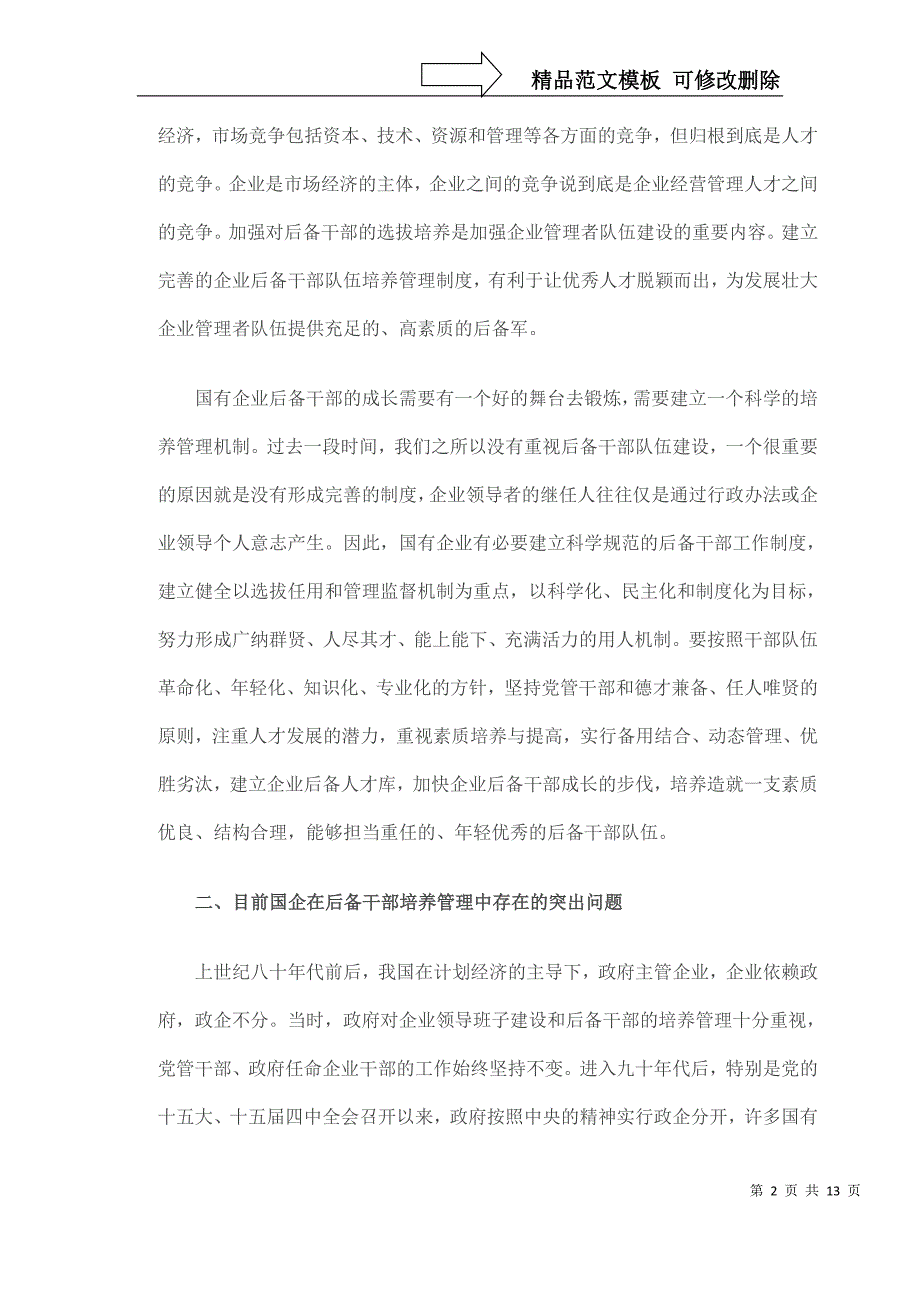 精品范文模板 可修改删除

经济，市场竞争包括资本、技术、资源和管理等各方面的竞争，但归根到底是人才的竞争。企业是市场经济的主体，企业之间的竞争说到底是企业经营管理人才之间的竞争。加强对后备干部的选拔培养是加强企业管理者队伍建设的重要内容。建立完善的企业后备干部队伍培养管理制度，有利于让优秀人才脱颖而出，为发展壮大企业管理者队伍提供充足的、高素质的后备军。

国有企业后备干部的成长需要有一个好的舞台去锻炼，需要建立一个科学的培养管理机制。过去一段时间，我们之所以没有重视后备干部队伍建设，一个很重要的原因就是没有形成完善的制度，企业领导者的继任人往往仅是通过行政办法或企业领导个人意志产生。因此，国有企业有必要建立科学规范的后备干部工作制度，建立健全以选拔任用和管理监督机制为重点，以科学化、民主化和制度化为目标，努力形成广纳群贤、人尽其才、能上能下、充满活力的用人机制。要按照干部队伍革命化、年轻化、知识化、专业化的方针，坚持党管干部和德才兼备、任人唯贤的原则，注重人才发展的潜力，重视素质培养与提高，实行备用结合、动态管理、优胜劣汰，建立企业后备人才库，加快企业后备干部成长的步伐，培养造就一支素质优良、结构合理，能够担当重任的、年轻优秀的后备干部队伍。

二、目前国企在后备干部培养管理中存在的突出问题

上世纪八十年代前后，我国在计划经济的主导下，政府主管企业，企业依赖政府，政企不分。当时，政府对企业领导班子建设和后备干部的培养管理十分重视，党管干部、政府任命企业干部的工作始终坚持不变。进入九十年代后，特别是党的十五大、十五届四中全会召开以来，政府按照中央的精神实行政企分开，许多国有

第 2 页 共 13 页